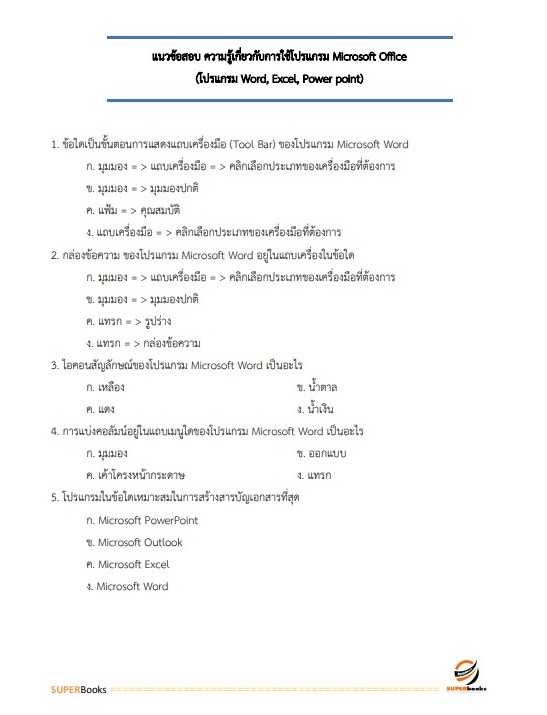 แนวข้อสอบ ความรู้เกี่ยวกับการใช้โปรแกรม Microsoft Office
(โปรแกรม Word, Excel, Power point)

1. ข้อใดเป็นขั้นตอนการแสดงแถบเครื่องมือ (Tool Bar) ของโปรแกรม Microsoft Word

ก. มุมมอง = > แถบเครื่องมือ = > คลิกเลือกประเภทของเครื่องมือที่ต้องการ

ข. มุมมอง = > มุมมองปกติ

ค. แฟ้ม = > คุณสมบัติ

ง. แถบเครื่องมือ = > คลิกเลือกประเภทของเครื่องมือที่ต้องการ

2. กล่องข้อความ ของโปรแกรม Microsoft Word อยู่ในแถบเครื่องในข้อใด

ก. มุมมอง = > แถบเครื่องมือ = > คลิกเลือกประเภทของเครื่องมือที่ต้องการ

ข. มุมมอง = > มุมมองปกติ

ค. แทรก = > รูปร่าง

ง. แทรก = > กล่องข้อความ

3. ไอคอนสัญลักษณ์ของโปรแกรม Microsoft Word เป็นอะไร

ก. เหลือง

ข. น้ำตาล

ค. แดง

ง. น้ำเงิน

4. การแบ่งคอลัมน์อยู่ในแถบเมนูใดของโปรแกรม Microsoft Word เป็นอะไร

ก. มุมมอง

ข. ออกแบบ

ค. เค้าโครงหน้ากระดาษ

ง. แทรก

5. โปรแกรมในข้อใดเหมาะสมในการสร้างสารบัญเอกสารที่สุด

ก. Microsoft PowerPoint

ข. Microsoft Outlook

ค. Microsoft Excel

ง. Microsoft Word

SUPERBooks

SUPERbooks